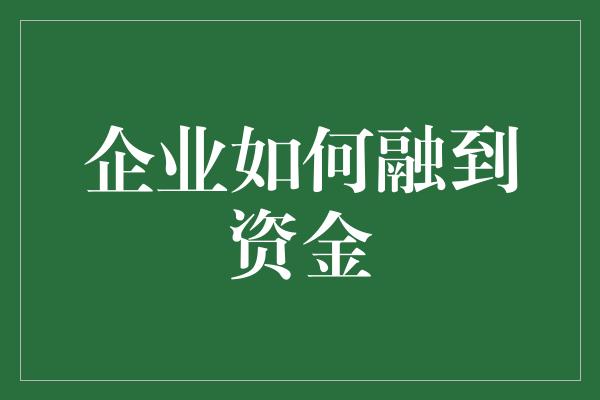 企业如何融到资金